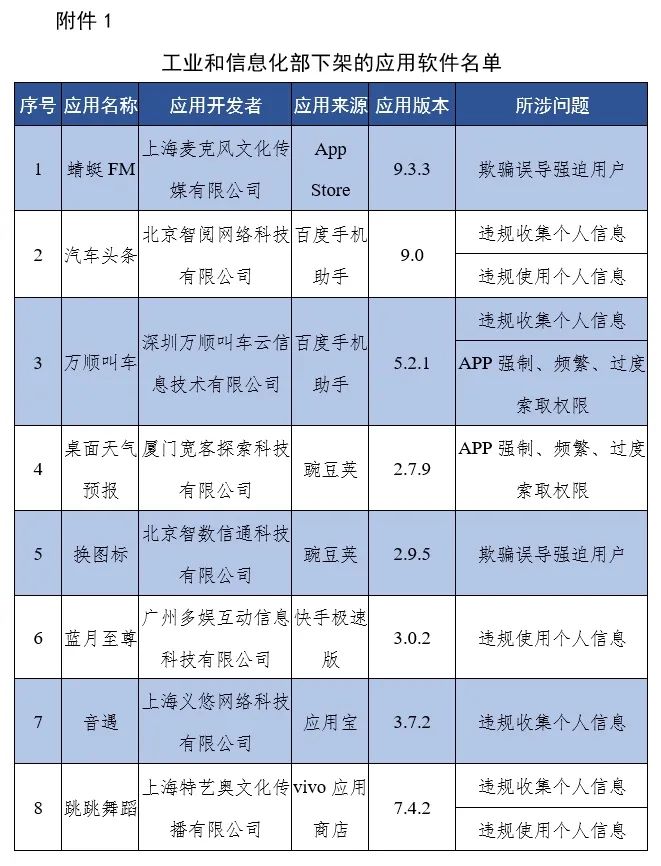 附件 1

工业和信息化部下架的应用软件名单

| 序号 | 应用名称 | 应用开发者 | 应用来源 | 应用版本 | 所涉问题 |
|---|---|---|---|---|---|
| 1 | 蜻蜓 FM | 上海麦克风文化传媒有限公司 | App Store | 9.3.3 | 欺骗误导强迫用户 |
| 2 | 汽车头条 | 北京智阅网络科技有限公司 | 百度手机助手 | 9.0 | 违规收集个人信息 |
| | | | | | 违规使用个人信息 |
| 3 | 万顺叫车 | 深圳万顺叫车云信息技术有限公司 | 百度手机助手 | 5.2.1 | 违规收集个人信息 |
| | | | | | APP 强制、频繁、过度索取权限 |
| 4 | 桌面天气预报 | 厦门宽客探索科技有限公司 | 豌豆荚 | 2.7.9 | APP 强制、频繁、过度索取权限 |
| 5 | 换图标 | 北京智数信通科技有限公司 | 豌豆荚 | 2.9.5 | 欺骗误导强迫用户 |
| 6 | 蓝月至尊 | 广州多娱互动信息科技有限公司 | 快手极速版 | 3.0.2 | 违规使用个人信息 |
| 7 | 音遇 | 上海义悠网络科技有限公司 | 应用宝 | 3.7.2 | 违规收集个人信息 |
| 8 | 跳跳舞蹈 | 上海特艺奥文化传播有限公司 | vivo 应用商店 | 7.4.2 | 违规收集个人信息 |
| | | | | | 违规使用个人信息 |